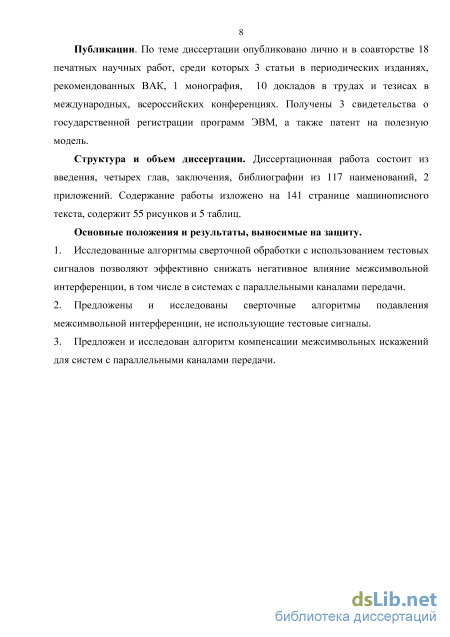 8

Публикации. По теме диссертации опубликовано лично и в соавторстве 18 печатных научных работ, среди которых 3 статьи в периодических изданиях, рекомендованных ВАК, 1 монография, 10 докладов в трудах и тезисах в международных, всероссийских конференциях. Получены 3 свидетельства о государственной регистрации программ ЭВМ, а также патент на полезную модель.

Структура и объем диссертации. Диссертационная работа состоит из введения, четырех глав, заключения, библиографии из 117 наименований, 2 приложений. Содержание работы изложено на 141 странице машинописного текста, содержит 55 рисунков и 5 таблиц.

Основные положения и результаты, выносимые на защиту.

1. Исследованные алгоритмы сверточной обработки с использованием тестовых сигналов позволяют эффективно снижать негативное влияние межсимвольной интерференции, в том числе в системах с параллельными каналами передачи.

2. Предложены и исследованы сверточные алгоритмы подавления межсимвольной интерференции, не использующие тестовые сигналы.

3. Предложен и исследован алгоритм компенсации межсимвольных искажений для систем с параллельными каналами передачи.

dsLib.net
библиотека диссертаций